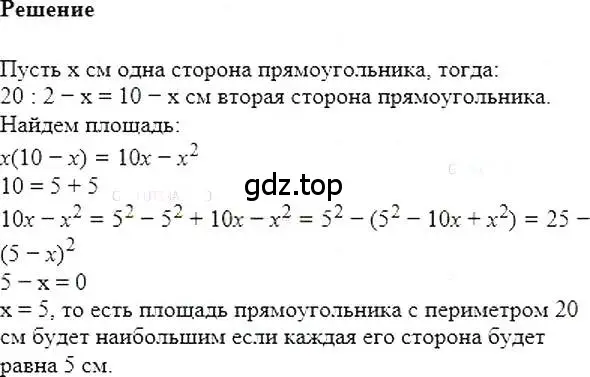 Решение

Пусть x см одна сторона прямоугольника, тогда:
$20 : 2 - x = 10 - x$ см вторая сторона прямоугольника.
Найдем площадь:
$x(10 - x) = 10x - x^2$
$10 = 5 + 5$
gdz.top
$10x - x^2 = 5^2 - 5^2 + 10x - x^2 = 5^2 - (5^2 - 10x + x^2) = 25 - (5 - x)^2$
$5 - x = 0$
$x = 5$, то есть площадь прямоугольника с периметром 20 см будет наибольшим если каждая его сторона будет равна 5 см.